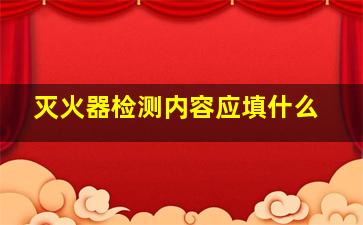 灭火器检测内容应填什么